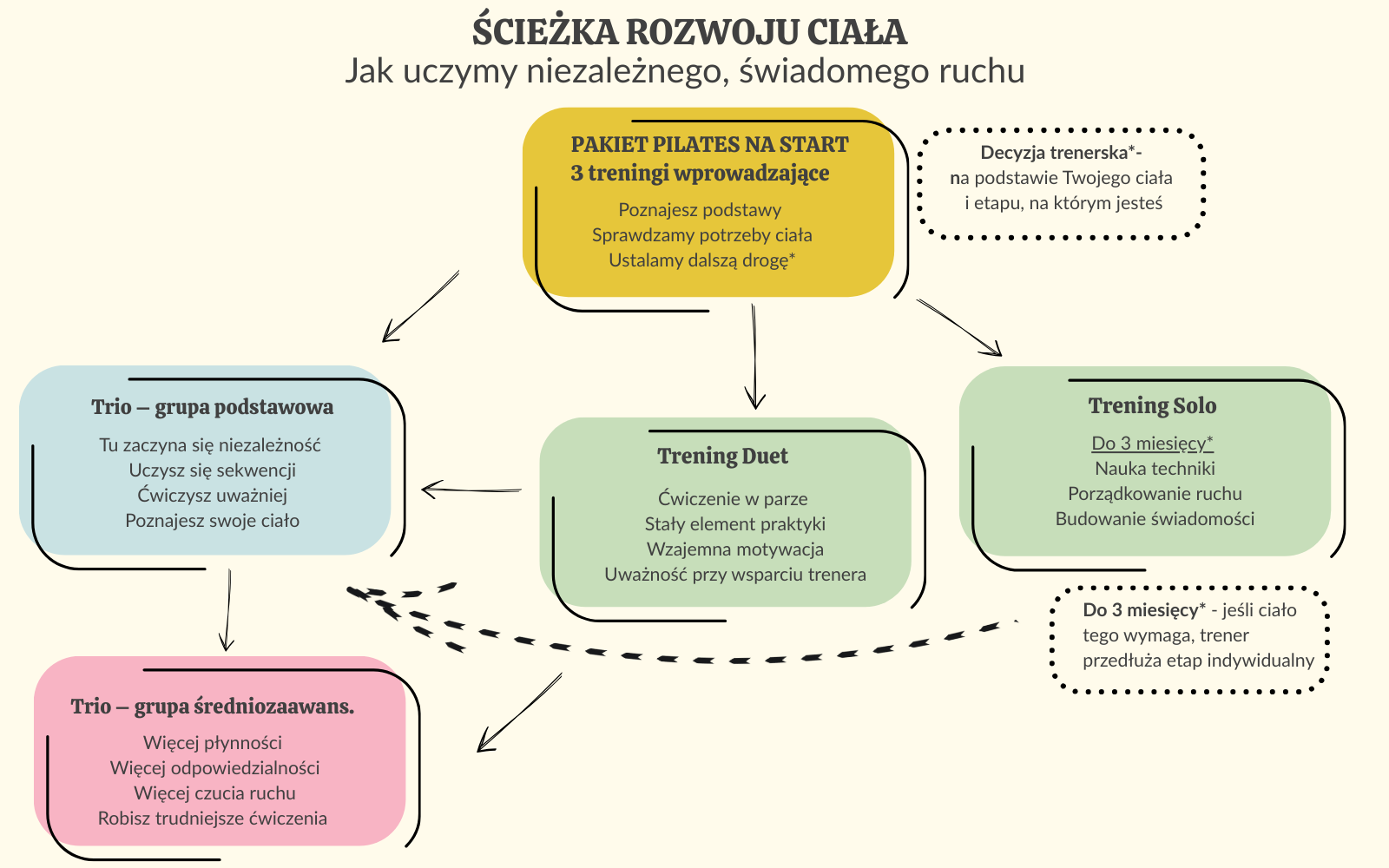 ŚCIEŻKA ROZWOJU CIAŁA
Jak uczymy niezależnego, świadomego ruchu

PAKIET PILATES NA START
3 treningi wprowadzające

Poznajesz podstawy
Sprawdzamy potrzeby ciała
Ustalamy dalszą drogę*

Decyzja trenerska*-
na podstawie Twojego ciała
i etapu, na którym jesteś

Trio – grupa podstawowa

Tu zaczyna się niezależność
Uczysz się sekwencji
Ćwiczysz uważniej
Poznajesz swoje ciało

Trening Duet

Ćwiczenie w parze
Stały element praktyki
Wzajemna motywacja
Uważność przy wsparciu trenera

Trening Solo

Do 3 miesięcy*
Nauka techniki
Porządkowanie ruchu
Budowanie świadomości

Do 3 miesięcy* - jeśli ciało tego wymaga, trener przedłuża etap indywidualny

Trio – grupa średniozaawans.

Więcej płynności
Więcej odpowiedzialności
Więcej czucia ruchu
Robisz trudniejsze ćwiczenia